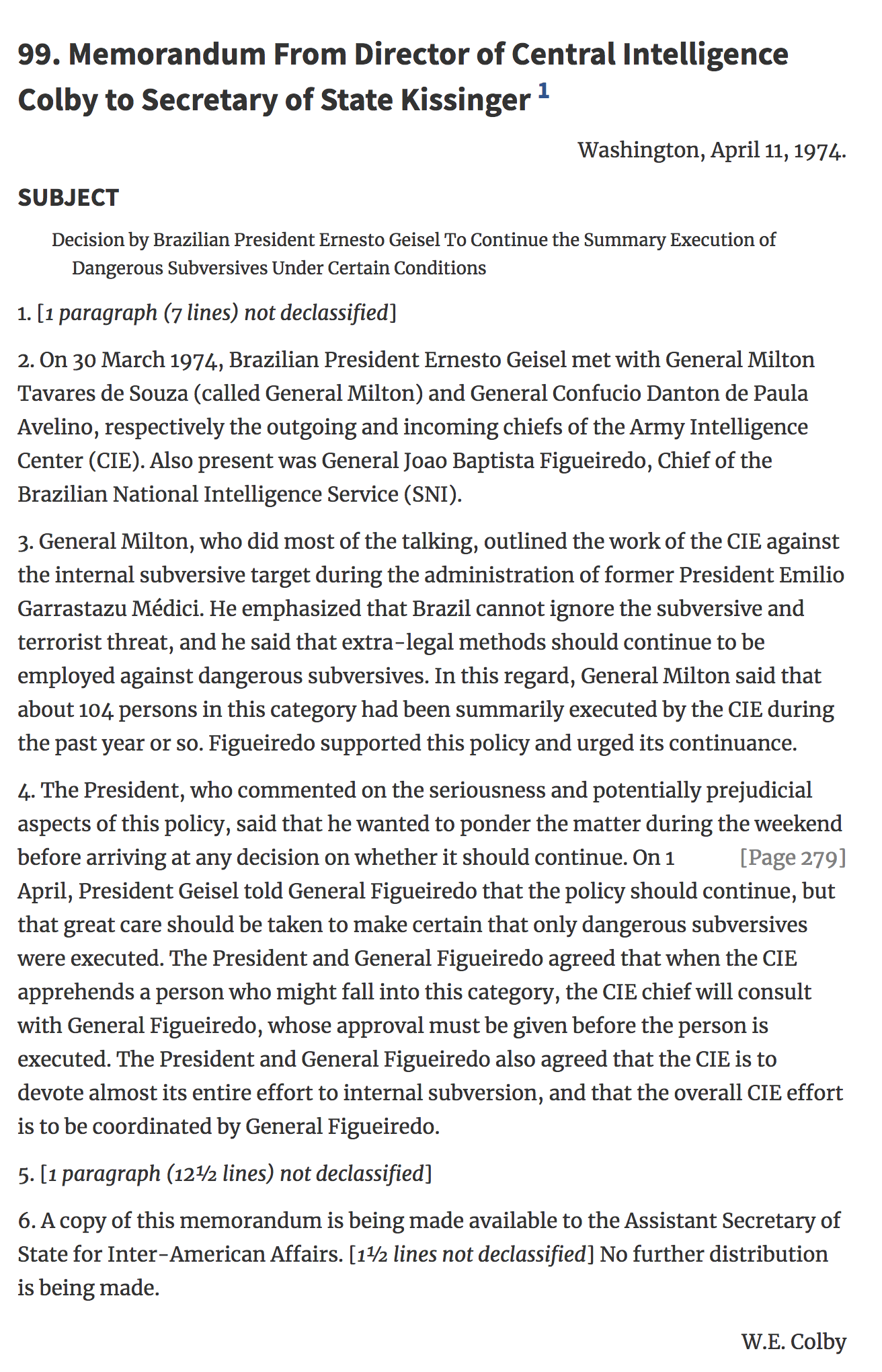 99. Memorandum From Director of Central Intelligence Colby to Secretary of State Kissinger 1

Washington, April 11, 1974.

SUBJECT

Decision by Brazilian President Ernesto Geisel To Continue the Summary Execution of Dangerous Subversives Under Certain Conditions

1. [1 paragraph (7 lines) not declassified]

2. On 30 March 1974, Brazilian President Ernesto Geisel met with General Milton Tavares de Souza (called General Milton) and General Confucio Danton de Paula Avelino, respectively the outgoing and incoming chiefs of the Army Intelligence Center (CIE). Also present was General Joao Baptista Figueiredo, Chief of the Brazilian National Intelligence Service (SNI).

3. General Milton, who did most of the talking, outlined the work of the CIE against the internal subversive target during the administration of former President Emilio Garrastazu Médici. He emphasized that Brazil cannot ignore the subversive and terrorist threat, and he said that extra-legal methods should continue to be employed against dangerous subversives. In this regard, General Milton said that about 104 persons in this category had been summarily executed by the CIE during the past year or so. Figueiredo supported this policy and urged its continuance.

4. The President, who commented on the seriousness and potentially prejudicial aspects of this policy, said that he wanted to ponder the matter during the weekend before arriving at any decision on whether it should continue. On 1 [Page 279] April, President Geisel told General Figueiredo that the policy should continue, but that great care should be taken to make certain that only dangerous subversives were executed. The President and General Figueiredo agreed that when the CIE apprehends a person who might fall into this category, the CIE chief will consult with General Figueiredo, whose approval must be given before the person is executed. The President and General Figueiredo also agreed that the CIE is to devote almost its entire effort to internal subversion, and that the overall CIE effort is to be coordinated by General Figueiredo.

5. [1 paragraph (12½ lines) not declassified]

6. A copy of this memorandum is being made available to the Assistant Secretary of State for Inter-American Affairs. [1½ lines not declassified] No further distribution is being made.

W.E. Colby